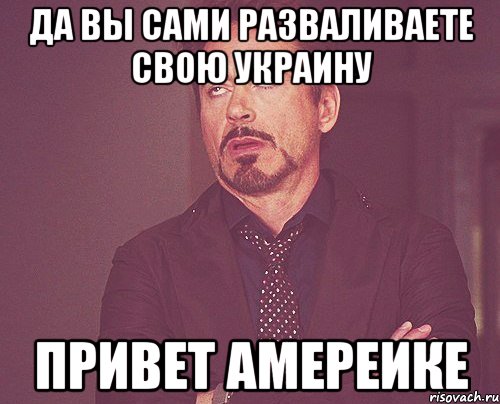 ДА ВЫ САМИ РАЗВАЛИВАЕТЕ СВОЮ УКРАИНУ

ПРИВЕТ АМЕРЕИКЕ

risovach.ru